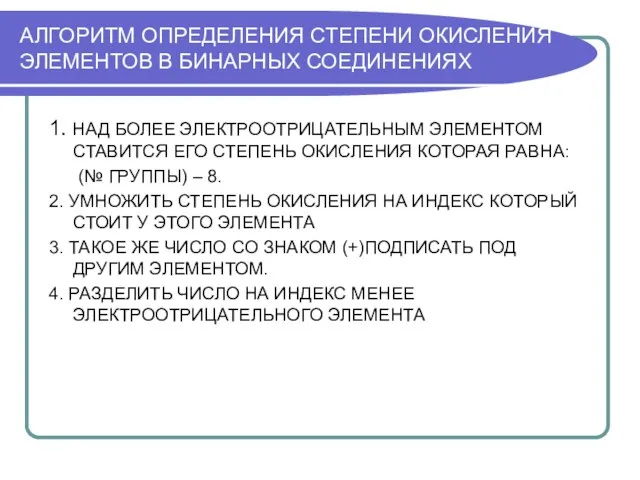 АЛГОРИТМ ОПРЕДЕЛЕНИЯ СТЕПЕНИ ОКИСЛЕНИЯ ЭЛЕМЕНТОВ В БИНАРНЫХ СОЕДИНЕНИЯХ

1. НАД БОЛЕЕ ЭЛЕКТРООТРИЦАТЕЛЬНЫМ ЭЛЕМЕНТОМ СТАВИТСЯ ЕГО СТЕПЕНЬ ОКИСЛЕНИЯ КОТОРАЯ РАВНА:
(№ ГРУППЫ) – 8.

2. УМНОЖИТЬ СТЕПЕНЬ ОКИСЛЕНИЯ НА ИНДЕКС КОТОРЫЙ СТОИТ У ЭТОГО ЭЛЕМЕНТА

3. ТАКОЕ ЖЕ ЧИСЛО СО ЗНАКОМ (+)ПОДПИСАТЬ ПОД ДРУГИМ ЭЛЕМЕНТОМ.

4. РАЗДЕЛИТЬ ЧИСЛО НА ИНДЕКС МЕНЕЕ ЭЛЕКТРООТРИЦАТЕЛЬНОГО ЭЛЕМЕНТА